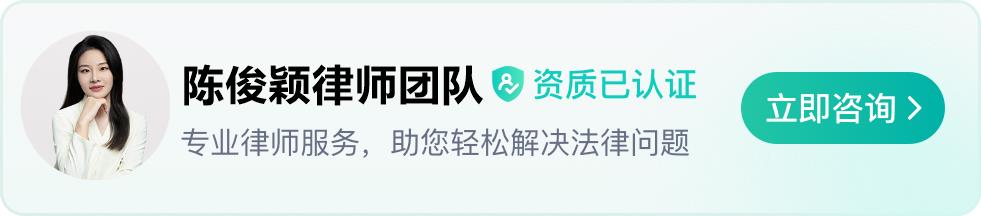 陈俊颖律师团队 资质已认证

专业律师服务，助您轻松解决法律问题

立即咨询 >